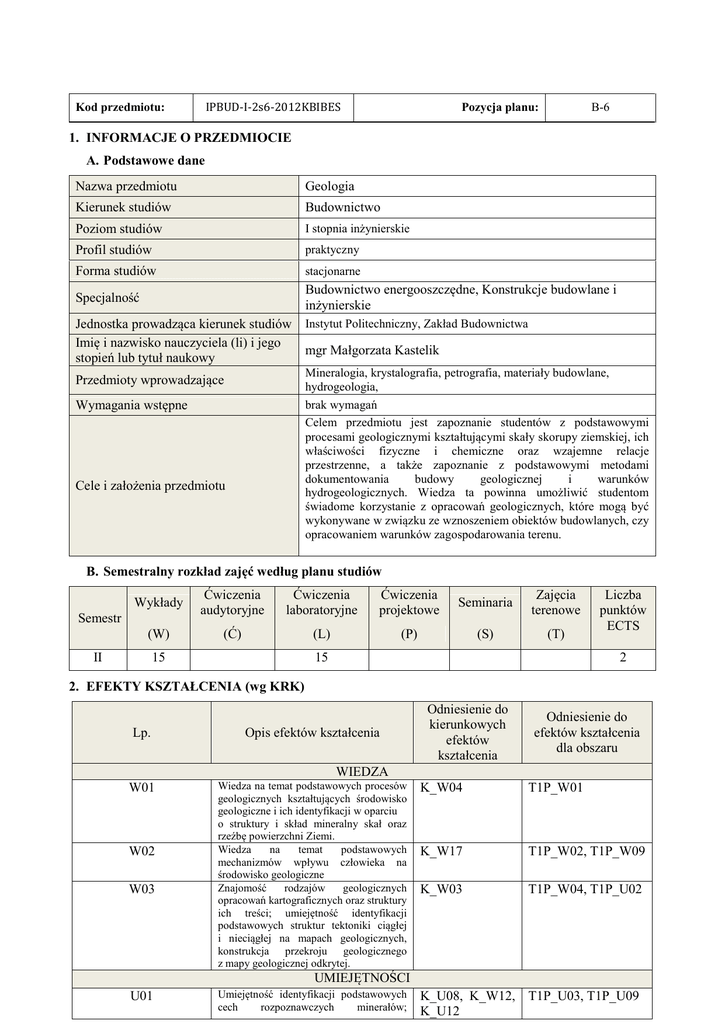 | Kod przedmiotu: | IPBUD-I-2s6-2012KBIBES | Pozycja planu: | B-6 |
|---|---|---|---|

1. INFORMACJE O PRZEDMIOCIE

A. Podstawowe dane

| Nazwa przedmiotu | Geologia |
|---|---|
| Kierunek studiów | Budownictwo |
| Poziom studiów | I stopnia inżynierskie |
| Profil studiów | praktyczny |
| Forma studiów | stacjonarne |
| Specjalność | Budownictwo energooszczędne, Konstrukcje budowlane i inżynierskie |
| Jednostka prowadząca kierunek studiów | Instytut Politechniczny, Zakład Budownictwa |
| Imię i nazwisko nauczyciela (li) i jego stopień lub tytuł naukowy | mgr Małgorzata Kastelik |
| Przedmioty wprowadzające | Mineralogia, krystalografia, petrografia, materiały budowlane, hydrogeologia, |
| Wymagania wstępne | brak wymagań |
| Cele i założenia przedmiotu | Celem przedmiotu jest zapoznanie studentów z podstawowymi procesami geologicznymi kształtującymi skały skorupy ziemskiej, ich właściwości fizyczne i chemiczne oraz wzajemne relacje przestrzenne, a także zapoznanie z podstawowymi metodami dokumentowania budowy geologicznej i warunków hydrogeologicznych. Wiedza ta powinna umożliwić studentom świadome korzystanie z opracowań geologicznych, które mogą być wykonywane w związku ze wznoszeniem obiektów budowlanych, czy opracowaniem warunków zagospodarowania terenu. |

B. Semestralny rozkład zajęć według planu studiów

| Semestr | Wykłady (W) | Ćwiczenia audytoryjne (Ć) | Ćwiczenia laboratoryjne (L) | Ćwiczenia projektowe (P) | Seminaria (S) | Zajęcia terenowe (T) | Liczba punktów ECTS |
|---|---|---|---|---|---|---|---|
| II | 15 | | 15 | | | | 2 |

2. EFEKTY KSZTAŁCENIA (wg KRK)

| Lp. | Opis efektów kształcenia | Odniesienie do kierunkowych efektów kształcenia | Odniesienie do efektów kształcenia dla obszaru |
|---|---|---|---|
| WIEDZA | | | |
| W01 | Wiedza na temat podstawowych procesów geologicznych kształtujących środowisko geologiczne i ich identyfikacji w oparciu o struktury i skład mineralny skał oraz rzeźbę powierzchni Ziemi. | K_W04 | T1P_W01 |
| W02 | Wiedza na temat podstawowych mechanizmów wpływu człowieka na środowisko geologiczne | K_W17 | T1P_W02, T1P_W09 |
| W03 | Znajomość rodzajów geologicznych opracowań kartograficznych oraz struktury ich treści; umiejętność identyfikacji podstawowych struktur tektoniki ciągłej i nieciągłej na mapach geologicznych, konstrukcja przekroju geologicznego z mapy geologicznej odkrytej. | K_W03 | T1P_W04, T1P_U02 |
| UMIEJĘTNOŚCI | | | |
| U01 | Umiejętność identyfikacji podstawowych cech rozpoznawczych minerałów; | K_U08, K_W12, K_U12 | T1P_U03, T1P_U09 |